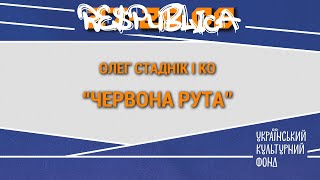 RESPUBLICA

ОЛЕГ СТАДНІК І КО

"ЧЕРВОНА РУТА"

УКРАЇНСЬКИЙ
КУЛЬТУРНИЙ
ФОНД